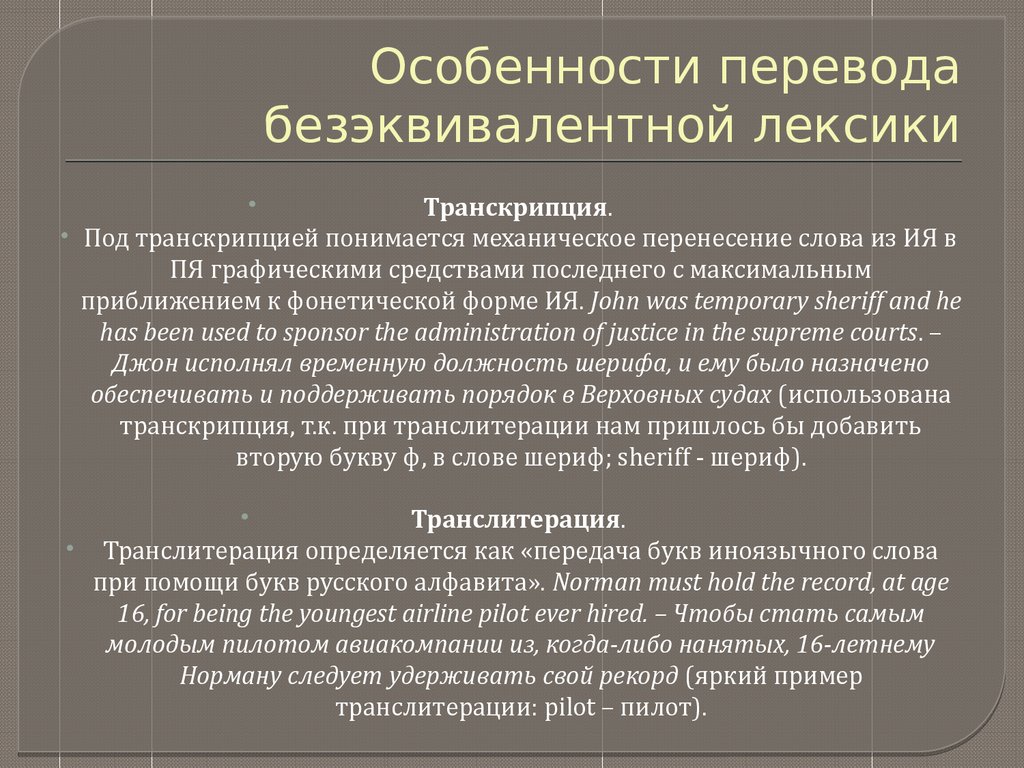 Особенности перевода безэквивалентной лексики

Транскрипция.

Под транскрипцией понимается механическое перенесение слова из ИЯ в ПЯ графическими средствами последнего с максимальным приближением к фонетической форме ИЯ. John was temporary sheriff and he has been used to sponsor the administration of justice in the supreme courts. – Джон исполнял временную должность шерифа, и ему было назначено обеспечивать и поддерживать порядок в Верховных судах (использована транскрипция, т.к. при транслитерации нам пришлось бы добавить вторую букву ф, в слове шериф; sheriff - шериф).

Транслитерация.

Транслитерация определяется как «передача букв иноязычного слова при помощи букв русского алфавита». Norman must hold the record, at age 16, for being the youngest airline pilot ever hired. – Чтобы стать самым молодым пилотом авиакомпании из, когда-либо нанятых, 16-летнему Норману следует удерживать свой рекорд (яркий пример транслитерации: pilot – пилот).